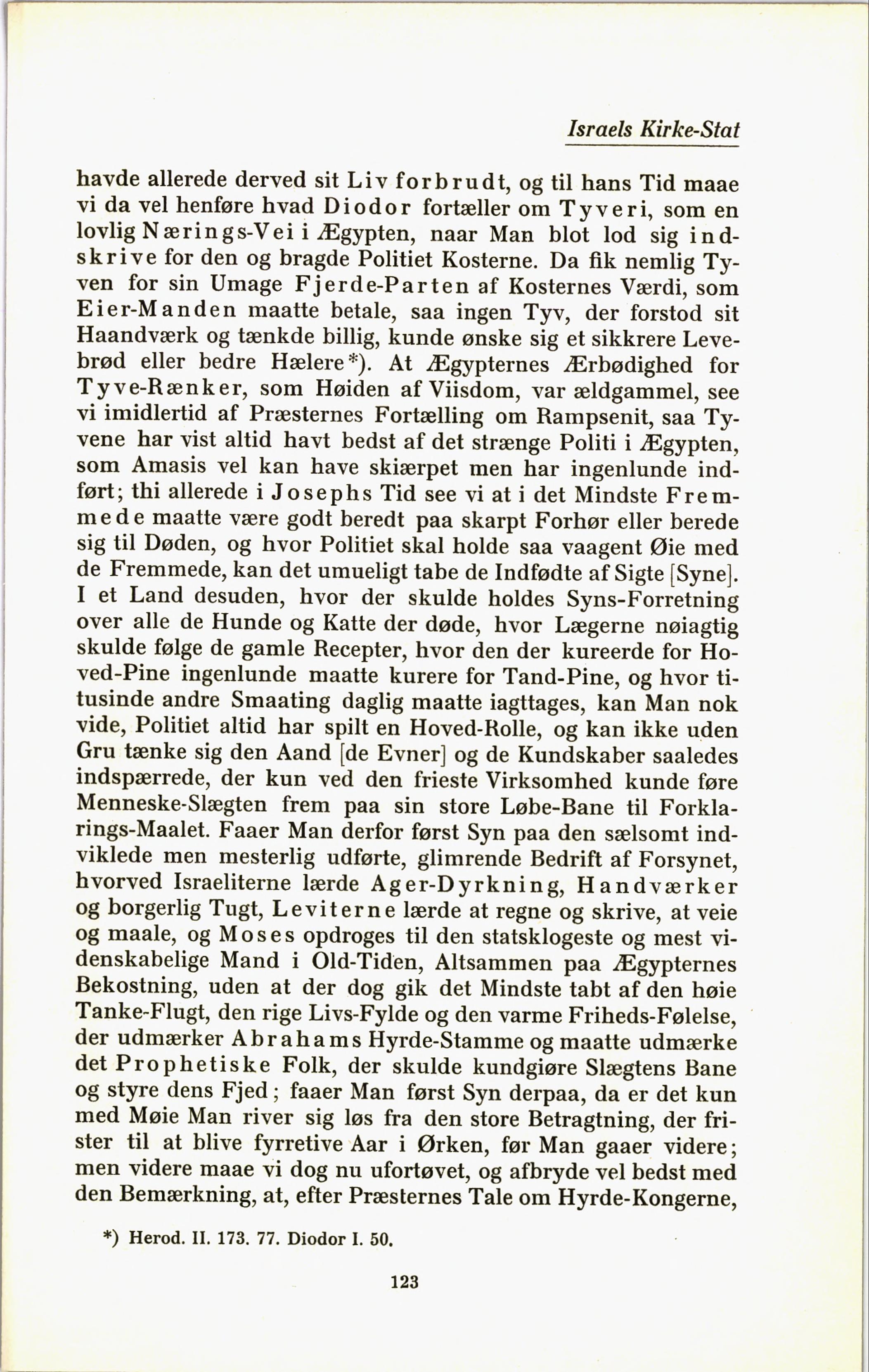 Israels Kirke-Stat

havde allerede derved sit Liv forbrudt, og til hans Tid maae vi da vel henføre hvad Diodor fortæller om Tyveri, som en lovlig Nærings-Vei i Ægypten, naar Man blot lod sig indskrive for den og bragde Politiet Kosterne. Da fik nemlig Tyven for sin Umage Fjerde-Parten af Kosternes Værdi, som Eier-Manden maatte betale, saa ingen Tyv, der forstod sit Haandværk og tænkde billig, kunde ønske sig et sikkrere Levebrød eller bedre Hælere*). At Ægypternes Ærbødighed for Tyve-Rænker, som Høiden af Viisdom, var ældgammel, see vi imidlertid af Præsternes Fortælling om Rampsenit, saa Tyvene har vist altid havt bedst af det strænge Politi i Ægypten, som Amasis vel kan have skiærpet men har ingenlunde indført; thi allerede i Josephs Tid see vi at i det Mindste Fremmede maatte være godt beredt paa skarpt Forhør eller berede sig til Døden, og hvor Politiet skal holde saa vaagent Øie med de Fremmede, kan det umueligt tabe de Indfødte af Sigte [Syne]. I et Land desuden, hvor der skulde holdes Syns-Forretning over alle de Hunde og Katte der døde, hvor Lægerne nøiagtig skulde følge de gamle Recepter, hvor den der kureerde for Hoved-Pine ingenlunde maatte kurere for Tand-Pine, og hvor titusinde andre Smaating daglig maatte iagttages, kan Man nok vide, Politiet altid har spilt en Hoved-Rolle, og kan ikke uden Gru tænke sig den Aand [de Evner] og de Kundskaber saaledes indspærrede, der kun ved den frieste Virksomhed kunde føre Menneske-Slægten frem paa sin store Løbe-Bane til Forklarings-Maalet. Faaer Man derfor først Syn paa den sælsomt indviklede men mesterlig udførte, glimrende Bedrift af Forsynet, hvorved Israeliterne lærde Ager-Dyrkning, Handværker og borgerlig Tugt, Leviterne lærde at regne og skrive, at veie og maale, og Moses opdroges til den statsklogeste og mest videnskabelige Mand i Old-Tiden, Altsammen paa Ægypternes Bekostning, uden at der dog gik det Mindste tabt af den høie Tanke-Flugt, den rige Livs-Fylde og den varme Friheds-Følelse, der udmærker Abrahams Hyrde-Stamme og maatte udmærke det Prophetiske Folk, der skulde kundgiøre Slægtens Bane og styre dens Fjed; faaer Man først Syn derpaa, da er det kun med Møie Man river sig løs fra den store Betragtning, der frister til at blive fyrretive Aar i Ørken, før Man gaaer videre; men videre maae vi dog nu ufortøvet, og afbryde vel bedst med den Bemærkning, at, efter Præsternes Tale om Hyrde-Kongerne,

*) Herod. II. 173. 77. Diodor I. 50.

123